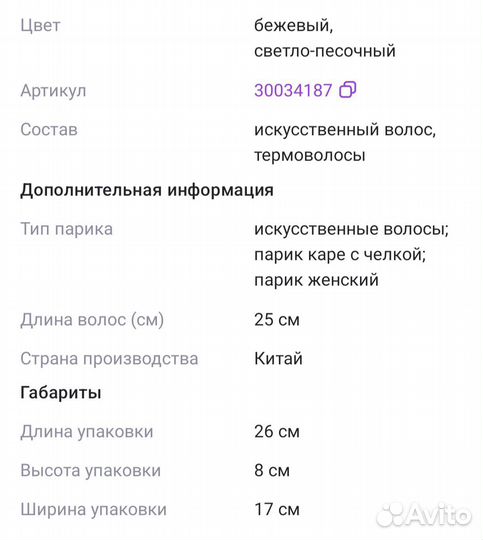 Цвет
бежевый, светло-песочный

Артикул
30034187

Состав
искусственный волос, термоволосы

Дополнительная информация

Тип парика
искусственные волосы; парик каре с челкой; парик женский

Длина волос (см)
25 см

Страна производства
Китай

Габариты

Длина упаковки
26 см

Высота упаковки
8 см

Ширина упаковки
17 см

Avito